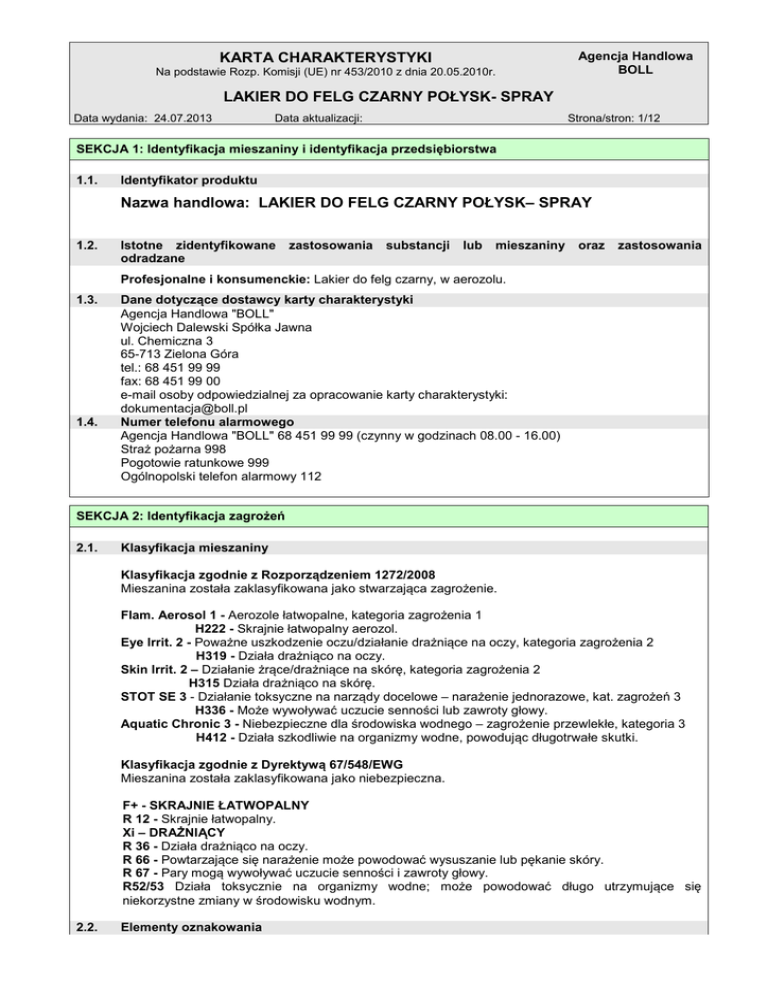 KARTA CHARAKTERYSTYKI
Na podstawie Rozp. Komisji (UE) nr 453/2010 z dnia 20.05.2010r.

Agencja Handlowa BOLL

LAKIER DO FELG CZARNY POŁYSK- SPRAY

Data wydania: 24.07.2013 Data aktualizacji: Strona/stron: 1/12

SEKCJA 1: Identyfikacja mieszaniny i identyfikacja przedsiębiorstwa

1.1. Identyfikator produktu

Nazwa handlowa: LAKIER DO FELG CZARNY POŁYSK– SPRAY

1.2. Istotne zidentyfikowane zastosowania substancji lub mieszaniny oraz zastosowania odradzane

Profesjonalne i konsumenckie: Lakier do felg czarny, w aerozolu.

1.3. Dane dotyczące dostawcy karty charakterystyki
Agencja Handlowa "BOLL"
Wojciech Dalewski Spółka Jawna
ul. Chemiczna 3
65-713 Zielona Góra
tel.: 68 451 99 99
fax: 68 451 99 00
e-mail osoby odpowiedzialnej za opracowanie karty charakterystyki:
dokumentacja@boll.pl

1.4. Numer telefonu alarmowego
Agencja Handlowa "BOLL" 68 451 99 99 (czynny w godzinach 08.00 - 16.00)
Straż pożarna 998
Pogotowie ratunkowe 999
Ogólnopolski telefon alarmowy 112

SEKCJA 2: Identyfikacja zagrożeń

2.1. Klasyfikacja mieszaniny

Klasyfikacja zgodnie z Rozporządzeniem 1272/2008
Mieszanina została zaklasyfikowana jako stwarzająca zagrożenie.

Flam. Aerosol 1 - Aerozole łatwopalne, kategoria zagrożenia 1
H222 - Skrajnie łatwopalny aerozol.
Eye Irrit. 2 - Poważne uszkodzenie oczu/działanie drażniące na oczy, kategoria zagrożenia 2
H319 - Działa drażniąco na oczy.
Skin Irrit. 2 – Działanie żrące/drażniące na skórę, kategoria zagrożenia 2
H315 Działa drażniąco na skórę.
STOT SE 3 - Działanie toksyczne na narządy docelowe – narażenie jednorazowe, kat. zagrożeń 3
H336 - Może wywoływać uczucie senności lub zawroty głowy.
Aquatic Chronic 3 - Niebezpieczne dla środowiska wodnego – zagrożenie przewlekłe, kategoria 3
H412 - Działa szkodliwie na organizmy wodne, powodując długotrwałe skutki.

Klasyfikacja zgodnie z Dyrektywą 67/548/EWG
Mieszanina została zaklasyfikowana jako niebezpieczna.

F+ - SKRAJNIE ŁATWOPALNY
R 12 - Skrajnie łatwopalny.
Xi – DRAŻNIĄCY
R 36 - Działa drażniąco na oczy.
R 66 - Powtarzające się narażenie może powodować wysuszanie lub pękanie skóry.
R 67 - Pary mogą wywoływać uczucie senności i zawroty głowy.
R52/53 Działa toksycznie na organizmy wodne; może powodować długo utrzymujące się niekorzystne zmiany w środowisku wodnym.

2.2. Elementy oznakowania